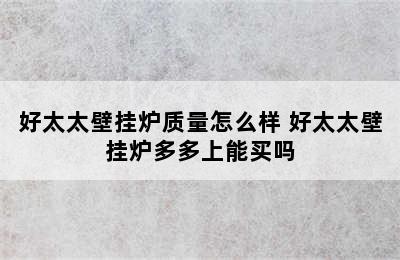 好太太壁挂炉质量怎么样 好太太壁挂炉多多上能买吗